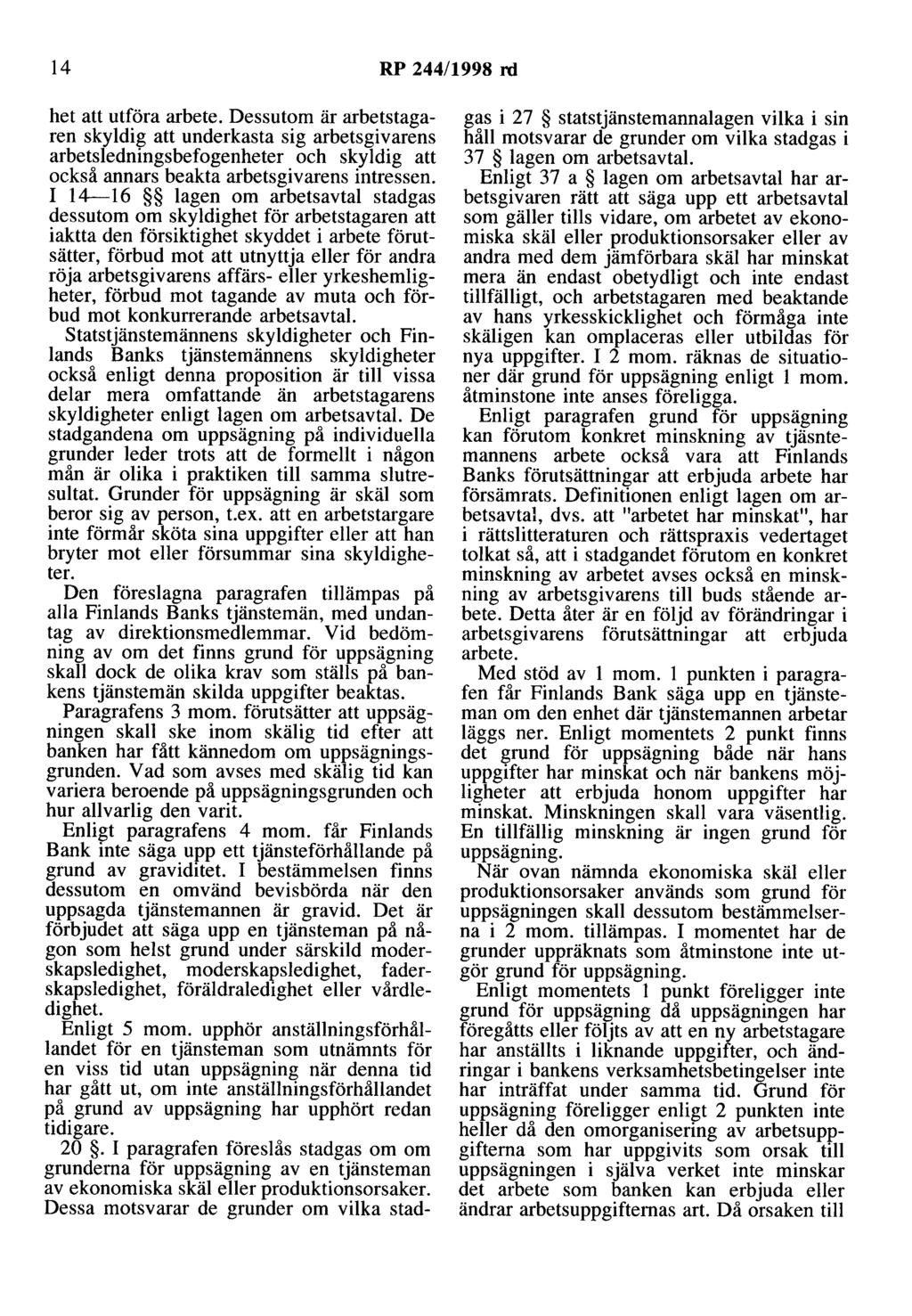 14 RP 244/1998 rd

het att utföra arbete. Dessutom är arbetstagaren skyldig att underkasta sig arbetsgivarens arbetsledningsbefogenheter och skyldig att också annars beakta arbetsgivarens intressen. I 14—16 §§ lagen om arbetsavtal stadgas dessutom om skyldighet för arbetstagaren att iaktta den försiktighet skyddet i arbete förutsätter, förbud mot att utnyttja eller för andra röja arbetsgivarens affärs- eller yrkeshemligheter, förbud mot tagande av muta och förbud mot konkurrerande arbetsavtal.

Statstjänstemännens skyldigheter och Finlands Banks tjänstemännens skyldigheter också enligt denna proposition är till vissa delar mera omfattande än arbetstagarens skyldigheter enligt lagen om arbetsavtal. De stadgandena om uppsägning på individuella grunder leder trots att de formellt i någon mån är olika i praktiken till samma slutresultat. Grunder för uppsägning är skäl som beror sig av person, t.ex. att en arbetstargare inte förmår sköta sina uppgifter eller att han bryter mot eller försummar sina skyldigheter.

Den föreslagna paragrafen tillämpas på alla Finlands Banks tjänstemän, med undantag av direktionsmedlemmar. Vid bedömning av om det finns grund för uppsägning skall dock de olika krav som ställs på bankens tjänstemän skilda uppgifter beaktas.

Paragrafens 3 mom. förutsätter att uppsägningen skall ske inom skälig tid efter att banken har fått kännedom om uppsägningsgrunden. Vad som avses med skälig tid kan variera beroende på uppsägningsgrunden och hur allvarlig den varit.

Enligt paragrafens 4 mom. får Finlands Bank inte säga upp ett tjänsteförhållande på grund av graviditet. I bestämmelsen finns dessutom en omvänd bevisbörda när den uppsagda tjänstemannen är gravid. Det är förbjudet att säga upp en tjänsteman på någon som helst grund under särskild moderskapsledighet, moderskapsledighet, faderskapsledighet, föräldraledighet eller vårdledighet.

Enligt 5 mom. upphör anställningsförhållandet för en tjänsteman som utnämnts för en viss tid utan uppsägning när denna tid har gått ut, om inte anställningsförhållandet på grund av uppsägning har upphört redan tidigare.

20 §. I paragrafen föreslås stadgas om om grunderna för uppsägning av en tjänsteman av ekonomiska skäl eller produktionsorsaker. Dessa motsvarar de grunder om vilka stadgas i 27 § statstjänstemannalagen vilka i sin håll motsvarar de grunder om vilka stadgas i 37 § lagen om arbetsavtal.

Enligt 37 a § lagen om arbetsavtal har arbetsgivaren rätt att säga upp ett arbetsavtal som gäller tills vidare, om arbetet av ekonomiska skäl eller produktionsorsaker eller av andra med dem jämförbara skäl har minskat mera än endast obetydligt och inte endast tillfälligt, och arbetstagaren med beaktande av hans yrkesskicklighet och förmåga inte skäligen kan omplaceras eller utbildas för nya uppgifter. I 2 mom. räknas de situationer där grund för uppsägning enligt 1 mom. åtminstone inte anses föreligga.

Enligt paragrafen grund för uppsägning kan förutom konkret minskning av tjäsntemannens arbete också vara att Finlands Banks förutsättningar att erbjuda arbete har försämrats. Definitionen enligt lagen om arbetsavtal, dvs. att "arbetet har minskat", har i rättslitteraturen och rättspraxis vedertaget tolkat så, att i stadgandet förutom en konkret minskning av arbetet avses också en minskning av arbetsgivarens till buds stående arbete. Detta åter är en följd av förändringar i arbetsgivarens förutsättningar att erbjuda arbete.

Med stöd av 1 mom. 1 punkten i paragrafen får Finlands Bank säga upp en tjänsteman om den enhet där tjänstemannen arbetar läggs ner. Enligt momentets 2 punkt finns det grund för uppsägning både när hans uppgifter har minskat och när bankens möjligheter att erbjuda honom uppgifter har minskat. Minskningen skall vara väsentlig. En tillfällig minskning är ingen grund för uppsägning.

När ovan nämnda ekonomiska skäl eller produktionsorsaker används som grund för uppsägningen skall dessutom bestämmelserna i 2 mom. tillämpas. I momentet har de grunder uppräknats som åtminstone inte utgör grund för uppsägning.

Enligt momentets 1 punkt föreligger inte grund för uppsägning då uppsägningen har föregåtts eller följts av att en ny arbetstagare har anställts i liknande uppgifter, och ändringar i bankens verksamhetsbetingelser inte har inträffat under samma tid. Grund för uppsägning föreligger enligt 2 punkten inte heller då den omorganisering av arbetsuppgifterna som har uppgivits som orsak till uppsägningen i själva verket inte minskar det arbete som banken kan erbjuda eller ändrar arbetsuppgifternas art. Då orsaken till